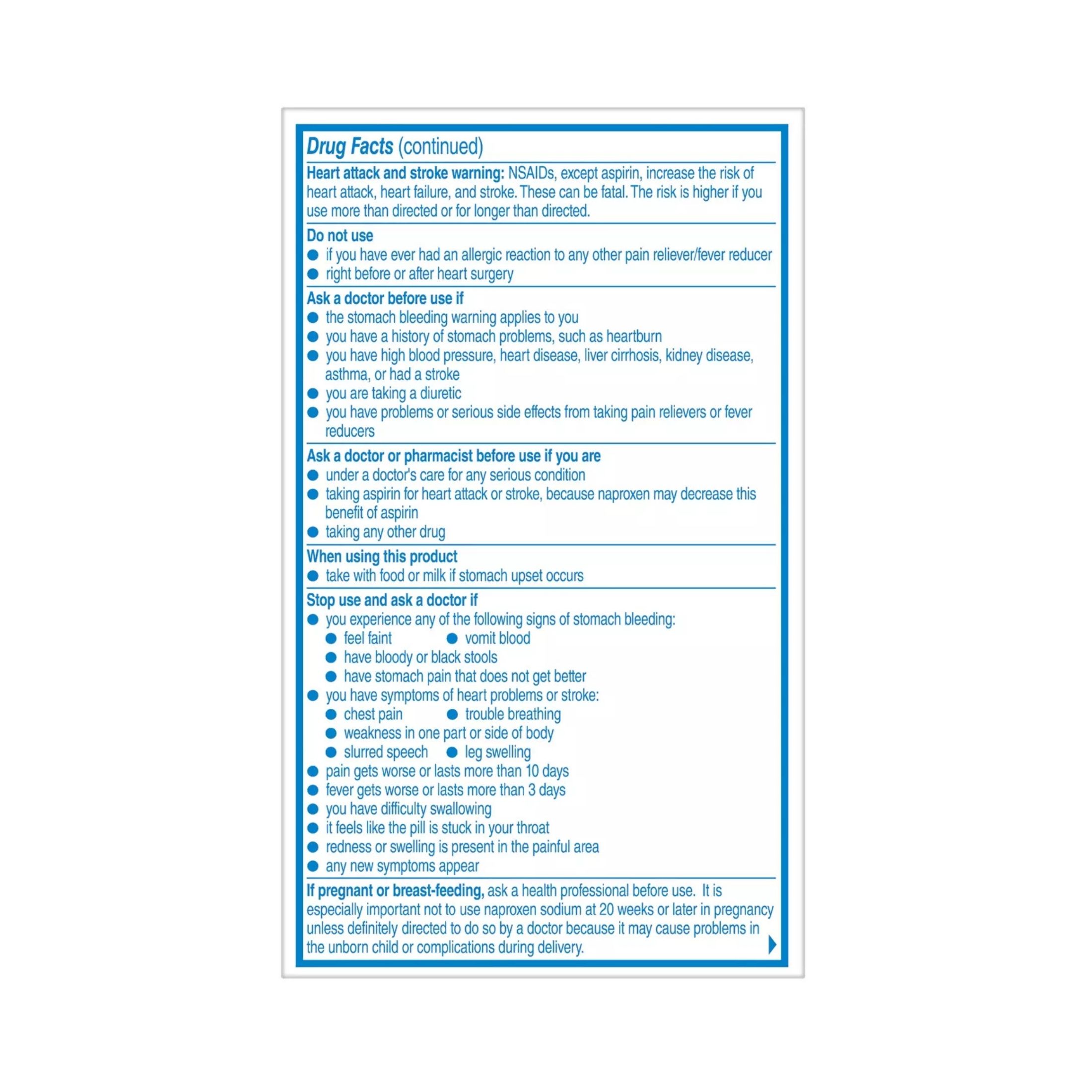 Drug Facts (continued)

Heart attack and stroke warning: NSAIDs, except aspirin, increase the risk of heart attack, heart failure, and stroke. These can be fatal. The risk is higher if you use more than directed or for longer than directed.

Do not use
• if you have ever had an allergic reaction to any other pain reliever/fever reducer
• right before or after heart surgery

Ask a doctor before use if
• the stomach bleeding warning applies to you
• you have a history of stomach problems, such as heartburn
• you have high blood pressure, heart disease, liver cirrhosis, kidney disease, asthma, or had a stroke
• you are taking a diuretic
• you have problems or serious side effects from taking pain relievers or fever reducers

Ask a doctor or pharmacist before use if you are
• under a doctor's care for any serious condition
• taking aspirin for heart attack or stroke, because naproxen may decrease this benefit of aspirin
• taking any other drug

When using this product
• take with food or milk if stomach upset occurs

Stop use and ask a doctor if
• you experience any of the following signs of stomach bleeding:
• feel faint • vomit blood
• have bloody or black stools
• have stomach pain that does not get better
• you have symptoms of heart problems or stroke:
• chest pain • trouble breathing
• weakness in one part or side of body
• slurred speech • leg swelling
• pain gets worse or lasts more than 10 days
• fever gets worse or lasts more than 3 days
• you have difficulty swallowing
• it feels like the pill is stuck in your throat
• redness or swelling is present in the painful area
• any new symptoms appear

If pregnant or breast-feeding, ask a health professional before use. It is especially important not to use naproxen sodium at 20 weeks or later in pregnancy unless definitely directed to do so by a doctor because it may cause problems in the unborn child or complications during delivery.